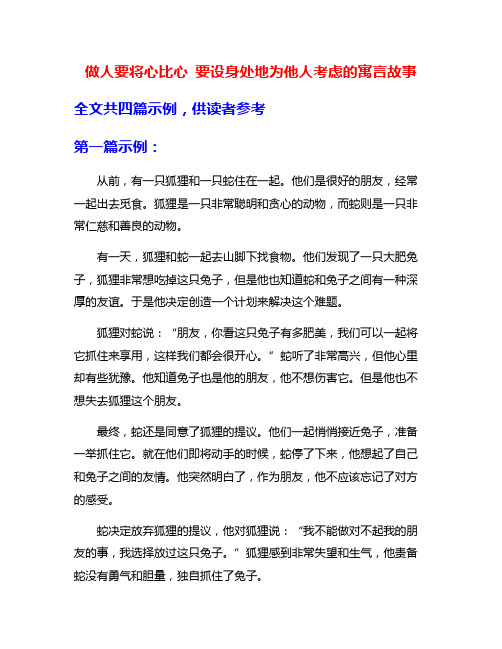 做人要将心比心 要设身处地为他人考虑的寓言故事

全文共四篇示例，供读者参考

第一篇示例：

从前，有一只狐狸和一只蛇住在一起。他们是很好的朋友，经常一起出去觅食。狐狸是一只非常聪明和贪心的动物，而蛇则是一只非常仁慈和善良的动物。

有一天，狐狸和蛇一起去山脚下找食物。他们发现了一只大肥兔子，狐狸非常想吃掉这只兔子，但是他也知道蛇和兔子之间有一种深厚的友谊。于是他决定创造一个计划来解决这个难题。

狐狸对蛇说：“朋友，你看这只兔子有多肥美，我们可以一起将它抓住来享用，这样我们都会很开心。”蛇听了非常高兴，但他心里却有些犹豫。他知道兔子也是他的朋友，他不想伤害它。但是他也不想失去狐狸这个朋友。

最终，蛇还是同意了狐狸的提议。他们一起悄悄接近兔子，准备一举抓住它。就在他们即将动手的时候，蛇停了下来，他想起了自己和兔子之间的友情。他突然明白了，作为朋友，他不应该忘记了对方的感受。

蛇决定放弃狐狸的提议，他对狐狸说：“我不能做对不起我的朋友的事，我选择放过这只兔子。”狐狸感到非常失望和生气，他责备蛇没有勇气和胆量，独自抓住了兔子。